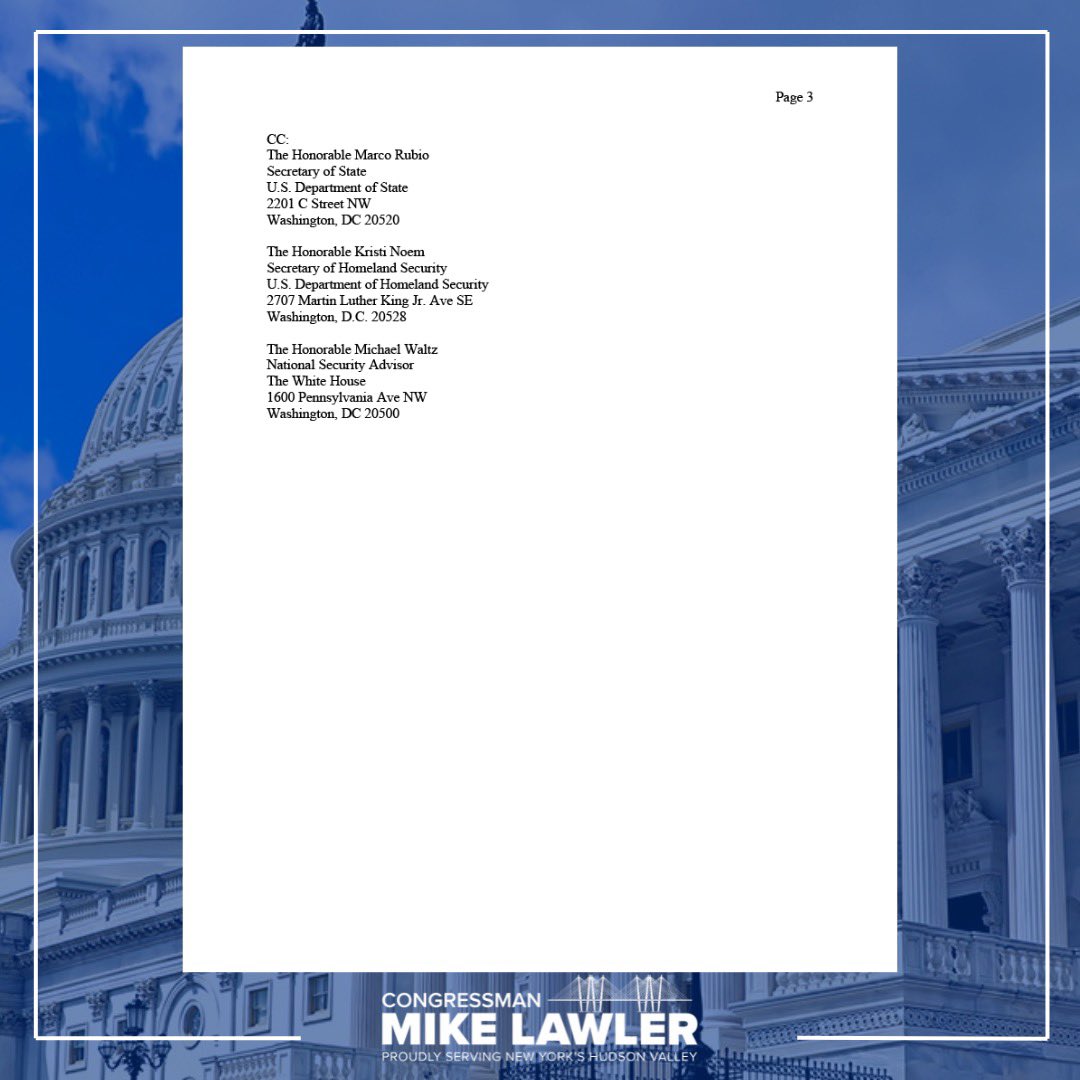 Page 3

CC:
The Honorable Marco Rubio
Secretary of State
U.S. Department of State
2201 C Street NW
Washington, DC 20520

The Honorable Kristi Noem
Secretary of Homeland Security
U.S. Department of Homeland Security
2707 Martin Luther King Jr. Ave SE
Washington, D.C. 20528

The Honorable Michael Waltz
National Security Advisor
The White House
1600 Pennsylvania Ave NW
Washington, DC 20500

CONGRESSMAN
MIKE LAWLER
PROUDLY SERVING NEW YORK'S HUDSON VALLEY